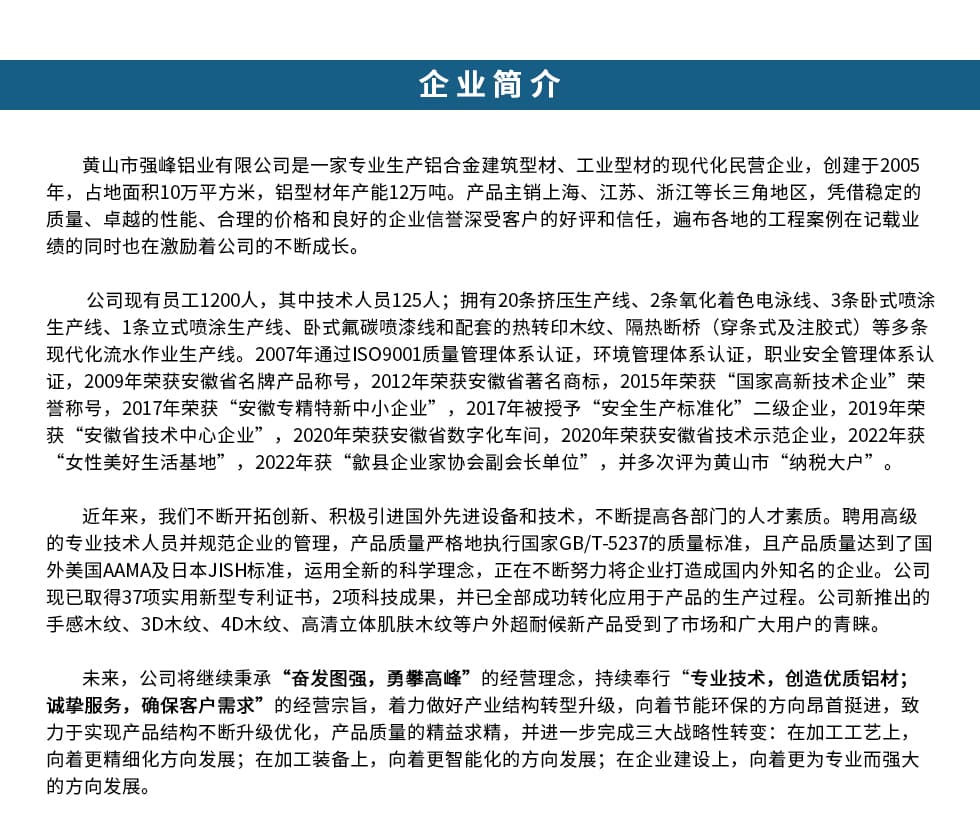 企业简介

黄山市强峰铝业有限公司是一家专业生产铝合金建筑型材、工业型材的现代化民营企业，创建于2005年，占地面积10万平方米，铝型材年产能12万吨。产品主销上海、江苏、浙江等长三角地区，凭借稳定的质量、卓越的性能、合理的价格和良好的企业信誉深受客户的好评和信任，遍布各地的工程案例在记载业绩的同时也在激励着公司的不断成长。

公司现有员工1200人，其中技术人员125人；拥有20条挤压生产线、2条氧化着色电泳线、3条卧式喷涂生产线、1条立式喷涂生产线、卧式氟碳喷漆线和配套的热转印木纹、隔热断桥（穿条式及注胶式）等多条现代化流水作业生产线。2007年通过ISO9001质量管理体系认证，环境管理体系认证，职业安全管理体系认证，2009年荣获安徽省名牌产品称号，2012年荣获安徽省著名商标，2015年荣获“国家高新技术企业”荣誉称号，2017年荣获“安徽专精特新中小企业”，2017年被授予“安全生产标准化”二级企业，2019年荣获“安徽省技术中心企业”，2020年荣获安徽省数字化车间，2020年荣获安徽省技术示范企业，2022年获“女性美好生活基地”，2022年获“歙县企业家协会副会长单位”，并多次评为黄山市“纳税大户”。

近年来，我们不断开拓创新、积极引进国外先进设备和技术，不断提高各部门的人才素质。聘用高级的专业技术人员并规范企业的管理，产品质量严格地执行国家GB/T-5237的质量标准，且产品质量达到了国外美国AAMA及日本JISH标准，运用全新的科学理念，正在不断努力将企业打造成国内外知名的企业。公司现已取得37项实用新型专利证书，2项科技成果，并已全部成功转化应用于产品的生产过程。公司新推出的手感木纹、3D木纹、4D木纹、高清立体肌肤木纹等户外超耐候新产品受到了市场和广大用户的青睐。

未来，公司将继续秉承“奋发图强，勇攀高峰”的经营理念，持续奉行“专业技术，创造优质铝材；诚挚服务，确保客户需求”的经营宗旨，着力做好产业结构转型升级，向着节能环保的方向昂首挺进，致力于实现产品结构不断升级优化，产品质量的精益求精，并进一步完成三大战略性转变：在加工工艺上，向着更精细化方向发展；在加工装备上，向着更智能化的方向发展；在企业建设上，向着更为专业而强大的方向发展。